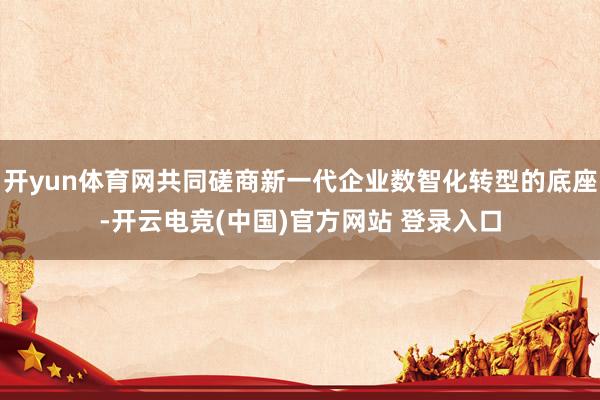 开yun体育网共同磋商新一代企业数智化转型的底座-开云电竞(中国)官方网站 登录入口